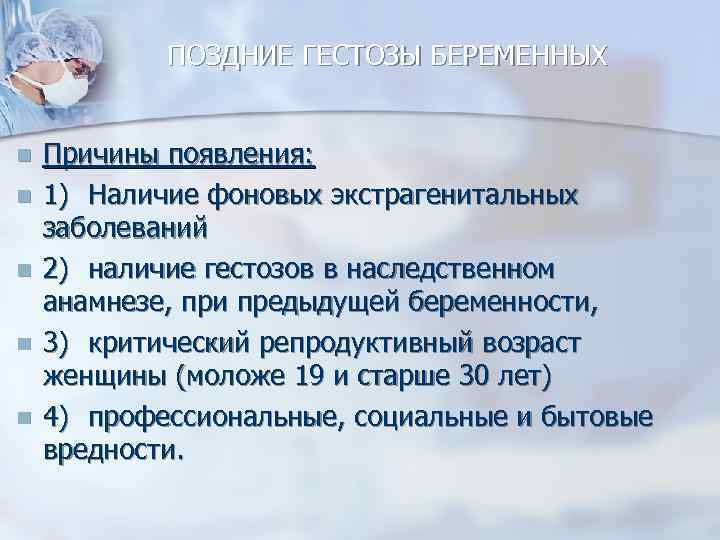 ПОЗДНИЕ ГЕСТОЗЫ БЕРЕМЕННЫХ

Причины появления:

1) Наличие фоновых экстрагенитальных заболеваний

2) наличие гестозов в наследственном анамнезе, при предыдущей беременности,

3) критический репродуктивный возраст женщины (моложе 19 и старше 30 лет)

4) профессиональные, социальные и бытовые вредности.